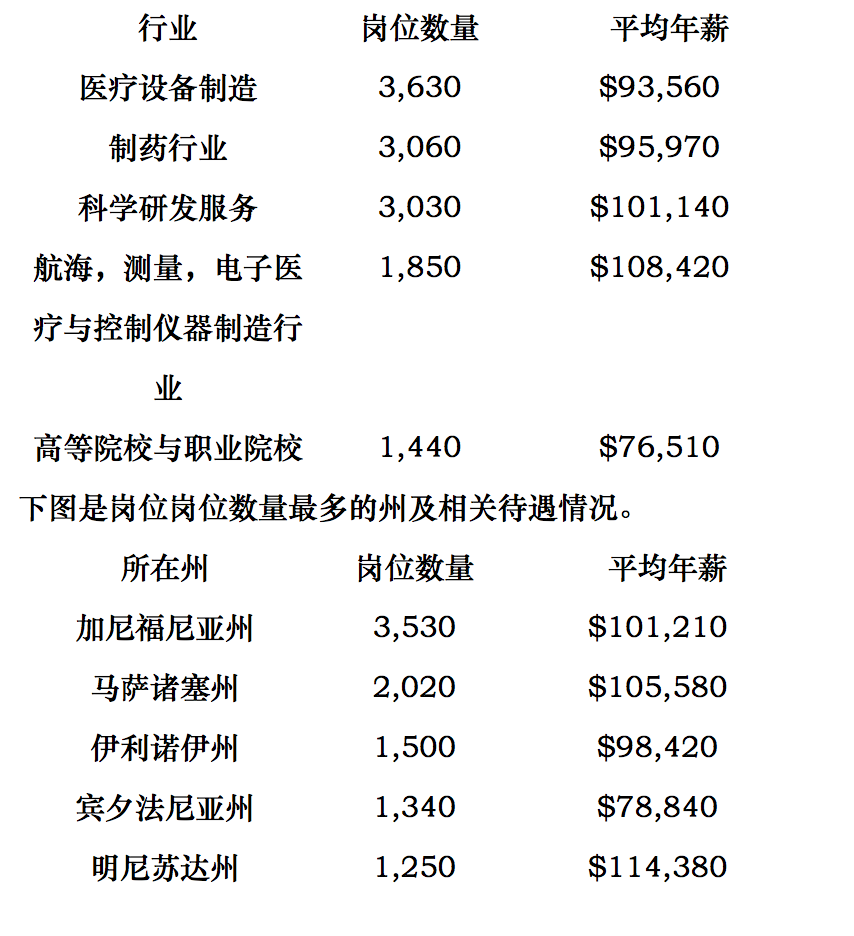 | 行业 | 岗位数量 | 平均年薪 |
|---|---|---|
| 医疗设备制造 | 3,630 | \$93,560 |
| 制药行业 | 3,060 | \$95,970 |
| 科学研发服务 | 3,030 | \$101,140 |
| 航海，测量，电子医疗与控制仪器制造行业 | 1,850 | \$108,420 |
| 高等院校与职业院校 | 1,440 | \$76,510 |

下图是岗位岗位数量最多的州及相关待遇情况。

| 所在州 | 岗位数量 | 平均年薪 |
|---|---|---|
| 加尼福尼亚州 | 3,530 | \$101,210 |
| 马萨诸塞州 | 2,020 | \$105,580 |
| 伊利诺伊州 | 1,500 | \$98,420 |
| 宾夕法尼亚州 | 1,340 | \$78,840 |
| 明尼苏达州 | 1,250 | \$114,380 |